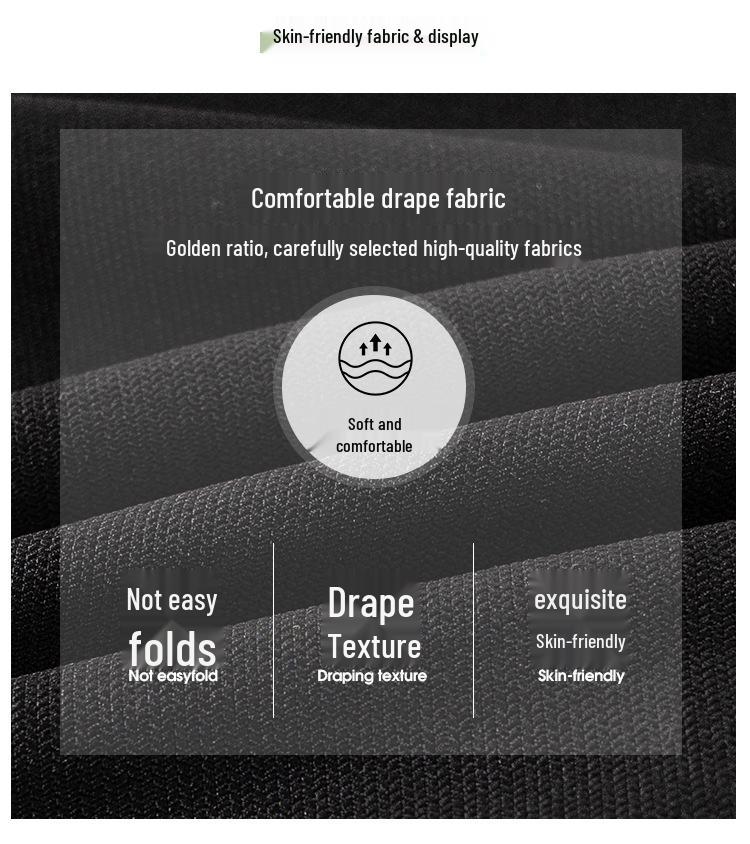 Skin-friendly fabric & display

Comfortable drape fabric

Golden ratio, carefully selected high-quality fabrics

Soft and comfortable

Not easy folds
Not easyfold

Drape Texture
Draping texture

exquisite
Skin-friendly
Skin-friendly